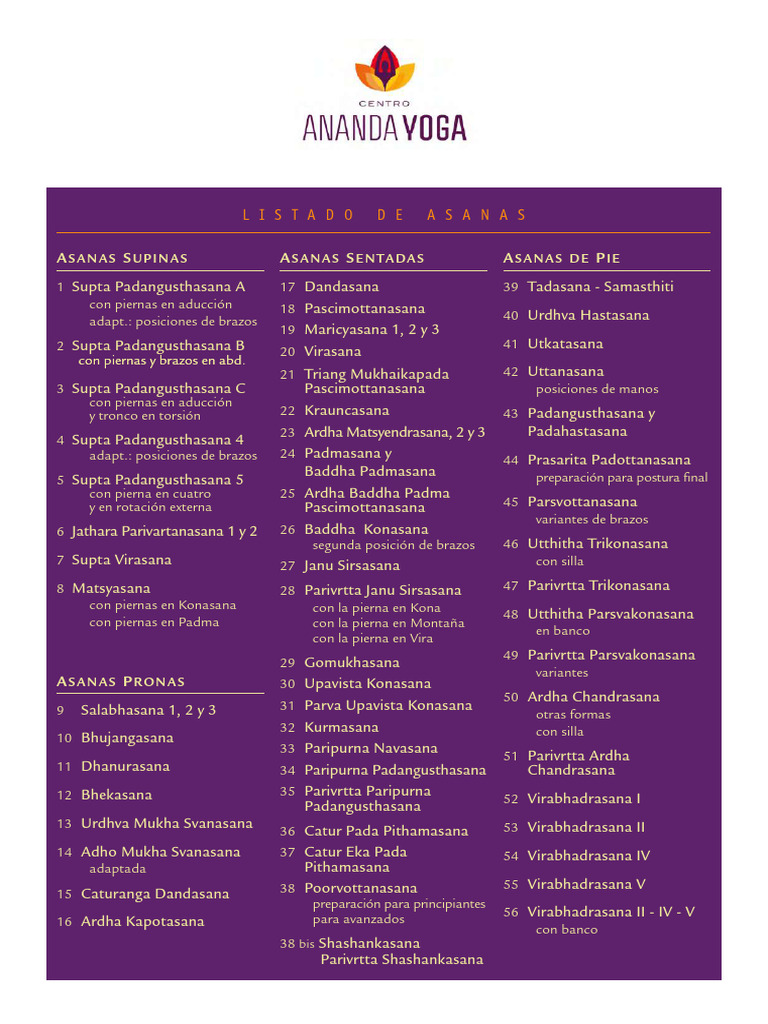 CENTRO
ANANDA YOGA

LISTADO DE ASANAS

ASANAS SUPINAS

1 Supta Padangusthasana A
con piernas en aducción
adapt.: posiciones de brazos

2 Supta Padangusthasana B
con piernas y brazos en abd.

3 Supta Padangusthasana C
con piernas en aducción
y tronco en torsión

4 Supta Padangusthasana 4
adapt.: posiciones de brazos

5 Supta Padangusthasana 5
con pierna en cuatro
y en rotación externa

6 Jathara Parivartanasana 1 y 2

7 Supta Virasana

8 Matsyasana
con piernas en Konasana
con piernas en Padma

ASANAS PRONAS

9 Salabhasana 1, 2 y 3

10 Bhujangasana

11 Dhanurasana

12 Bhekasana

13 Urdhva Mukha Svanasana

14 Adho Mukha Svanasana
adaptada

15 Caturanga Dandasana

16 Ardha Kapotasana

ASANAS SENTADAS

17 Dandasana

18 Pascimottanasana

19 Maricyasana 1, 2 y 3

20 Virasana

21 Triang Mukhaikapada Pascimottanasana

22 Krauncasana

23 Ardha Matsyendrasana, 2 y 3

24 Padmasana y Baddha Padmasana

25 Ardha Baddha Padma Pascimottanasana

26 Baddha Konasana
segunda posición de brazos

27 Janu Sirsasana

28 Parivrtta Janu Sirsasana
con la pierna en Kona
con la pierna en Montaña
con la pierna en Vira

29 Gomukhasana

30 Upavista Konasana

31 Parva Upavista Konasana

32 Kurmasana

33 Paripurna Navasana

34 Paripurna Padangusthasana

35 Parivrtta Paripurna Padangusthasana

36 Catur Pada Pithamasana

37 Catur Eka Pada Pithamasana

38 Poorvottanasana
preparación para principiantes
para avanzados

38 bis Shashankasana
Parivrtta Shashankasana

ASANAS DE PIE

39 Tadasana - Samasthiti

40 Urdhva Hastasana

41 Utkatasana

42 Uttanasana
posiciones de manos

43 Padangusthasana y Padahastasana

44 Prasarita Padottanasana
preparación para postura final

45 Parsvottanasana
variantes de brazos

46 Utthitha Trikonasana
con silla

47 Parivrtta Trikonasana

48 Utthitha Parsvakonasana
en banco

49 Parivrtta Parsvakonasana
variantes

50 Ardha Chandrasana
otras formas
con silla

51 Parivrtta Ardha Chandrasana

52 Virabhadrasana I

53 Virabhadrasana II

54 Virabhadrasana IV

55 Virabhadrasana V

56 Virabhadrasana II - IV - V
con banco